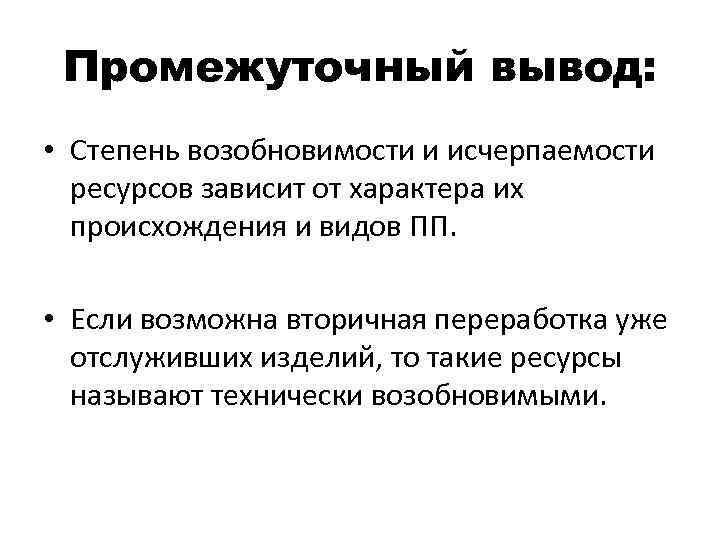 Промежуточный вывод:

• Степень возобновимости и исчерпаемости ресурсов зависит от характера их происхождения и видов ПП.

• Если возможна вторичная переработка уже отслуживших изделий, то такие ресурсы называют технически возобновимыми.